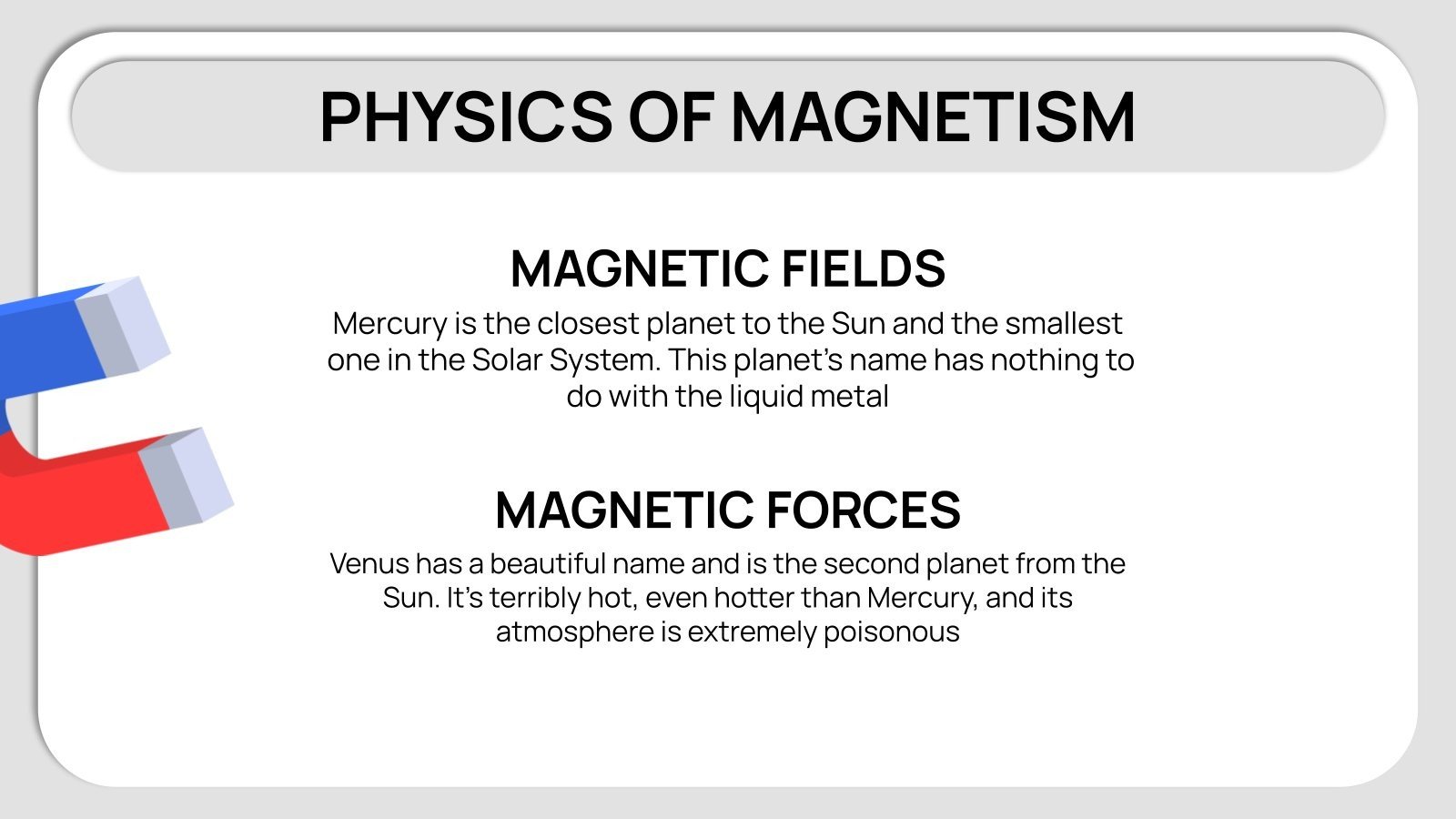 PHYSICS OF MAGNETISM

MAGNETIC FIELDS

Mercury is the closest planet to the Sun and the smallest one in the Solar System. This planet's name has nothing to do with the liquid metal

MAGNETIC FORCES

Venus has a beautiful name and is the second planet from the Sun. It's terribly hot, even hotter than Mercury, and its atmosphere is extremely poisonous